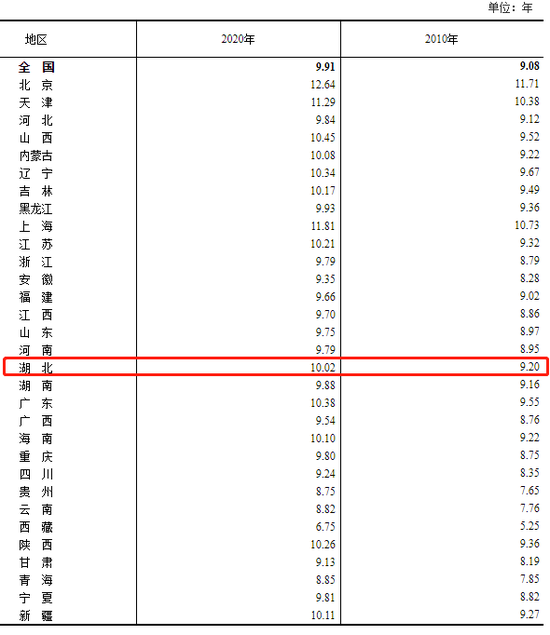 单位：年

| 地区 | 2020年 | 2010年 |
|---|---|---|
| 全　国 | 9.91 | 9.08 |
| 北　京 | 12.64 | 11.71 |
| 天　津 | 11.29 | 10.38 |
| 河　北 | 9.84 | 9.12 |
| 山　西 | 10.45 | 9.52 |
| 内蒙古 | 10.08 | 9.22 |
| 辽　宁 | 10.34 | 9.67 |
| 吉　林 | 10.17 | 9.49 |
| 黑龙江 | 9.93 | 9.36 |
| 上　海 | 11.81 | 10.73 |
| 江　苏 | 10.21 | 9.32 |
| 浙　江 | 9.79 | 8.79 |
| 安　徽 | 9.35 | 8.28 |
| 福　建 | 9.66 | 9.02 |
| 江　西 | 9.70 | 8.86 |
| 山　东 | 9.75 | 8.97 |
| 河　南 | 9.79 | 8.95 |
| 湖　北 | 10.02 | 9.20 |
| 湖　南 | 9.88 | 9.16 |
| 广　东 | 10.38 | 9.55 |
| 广　西 | 9.54 | 8.76 |
| 海　南 | 10.10 | 9.22 |
| 重　庆 | 9.80 | 8.75 |
| 四　川 | 9.24 | 8.35 |
| 贵　州 | 8.75 | 7.65 |
| 云　南 | 8.82 | 7.76 |
| 西　藏 | 6.75 | 5.25 |
| 陕　西 | 10.26 | 9.36 |
| 甘　肃 | 9.13 | 8.19 |
| 青　海 | 8.85 | 7.85 |
| 宁　夏 | 9.81 | 8.82 |
| 新　疆 | 10.11 | 9.27 |